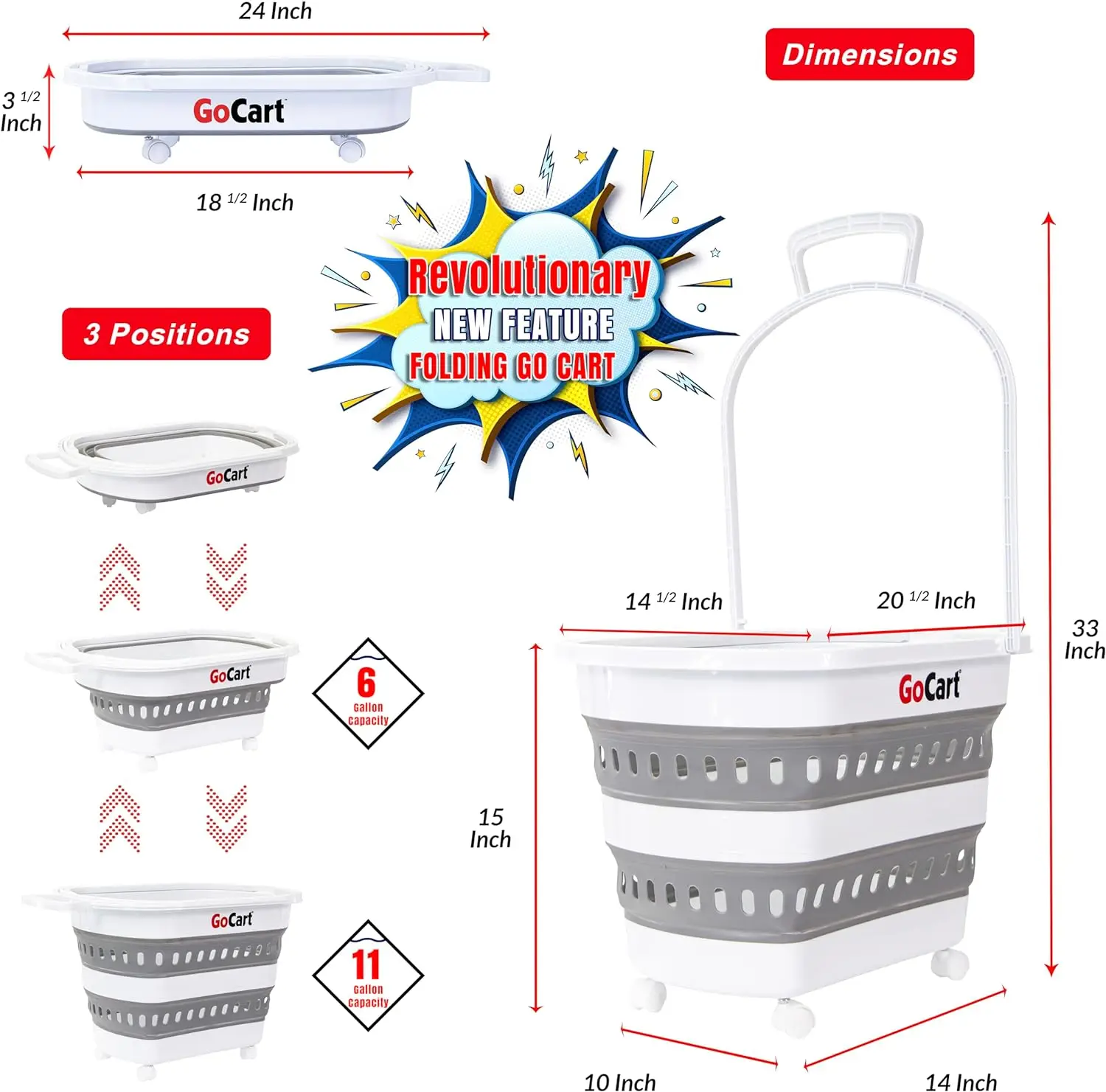 24 Inch

3 1/2 Inch

GoCart

18 1/2 Inch

Dimensions

Revolutionary
NEW FEATURE
FOLDING GO CART

3 Positions

GoCart

GoCart

6
Gallon capacity

GoCart

11
Gallon capacity

14 1/2 Inch

20 1/2 Inch

33 Inch

GoCart

15 Inch

10 Inch

14 Inch